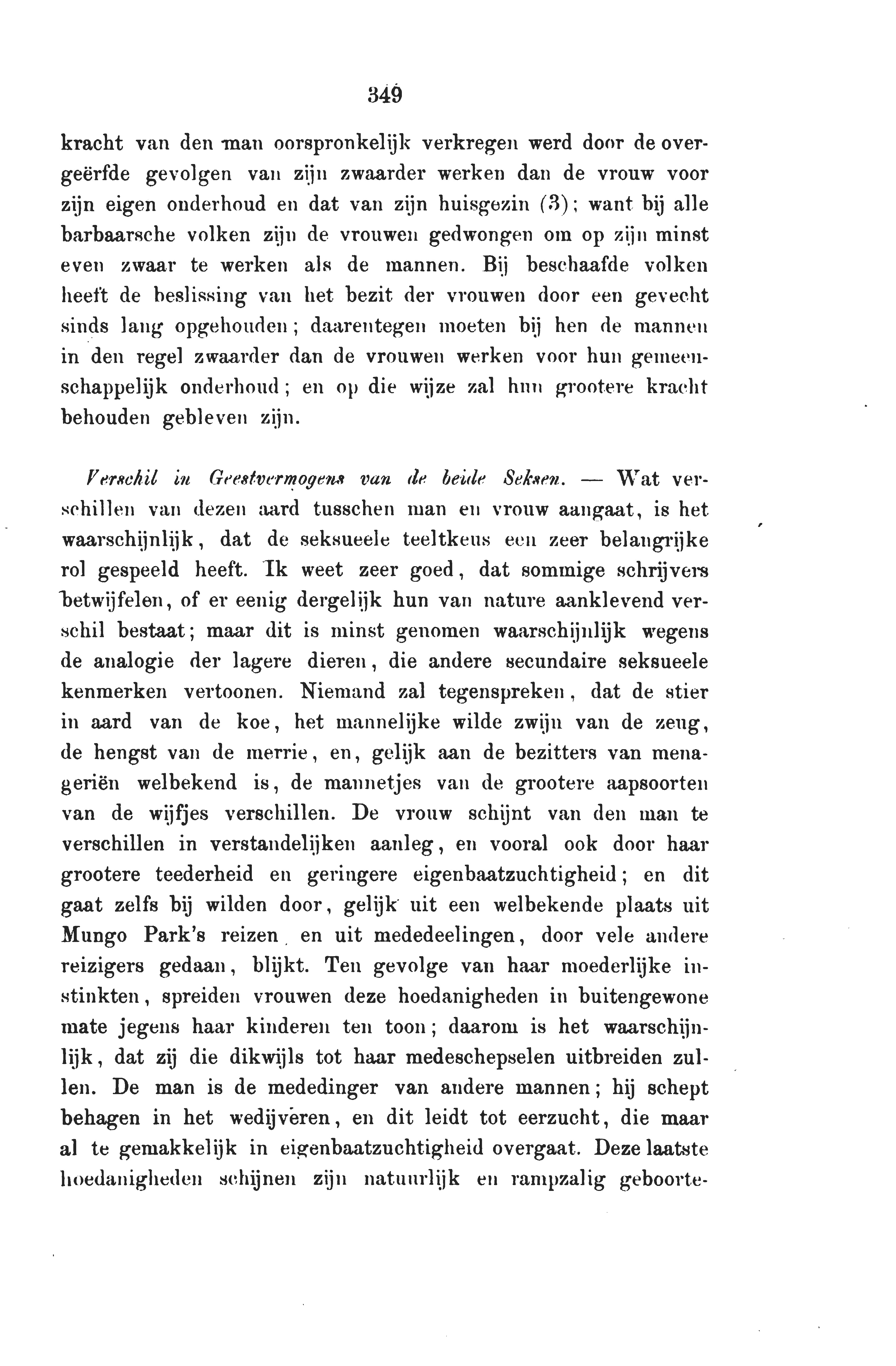 349

kracht van den man oorspronkelijk verkregen werd door de overgeërfde gevolgen van zijn zwaarder werken dan de vrouw voor zijn eigen onderhoud en dat van zijn huisgezin (3); want bij alle barbaarsche volken zijn de vrouwen gedwongen om op zijn minst even zwaar te werken als de mannen. Bij beschaafde volken heeft de beslissing van het bezit der vrouwen door een gevecht sinds lang opgehouden; daarentegen moeten bij hen de mannen in den regel zwaarder dan de vrouwen werken voor hun gemeenschappelijk onderhoud; en op die wijze zal hun grootere kracht behouden gebleven zijn.

Verschil in Geestvermogens van de beide Seksen. — Wat verschillen van dezen aard tusschen man en vrouw aangaat, is het waarschijnlijk, dat de seksueele teeltkeus een zeer belangrijke rol gespeeld heeft. Ik weet zeer goed, dat sommige schrijvers betwijfelen, of er eenig dergelijk hun van nature aanklevend verschil bestaat; maar dit is minst genomen waarschijnlijk wegens de analogie der lagere dieren, die andere secundaire seksueele kenmerken vertoonen. Niemand zal tegenspreken, dat de stier in aard van de koe, het mannelijke wilde zwijn van de zeug, de hengst van de merrie, en, gelijk aan de bezitters van menageriën welbekend is, de mannetjes van de grootere aapsoorten van de wijfjes verschillen. De vrouw schijnt van den man te verschillen in verstandelijken aanleg, en vooral ook door haar grootere teederheid en geringere eigenbaatzuchtigheid; en dit gaat zelfs bij wilden door, gelijk uit een welbekende plaats uit Mungo Park's reizen en uit mededeelingen, door vele andere reizigers gedaan, blijkt. Ten gevolge van haar moederlijke instinkten, spreiden vrouwen deze hoedanigheden in buitengewone mate jegens haar kinderen ten toon; daarom is het waarschijnlijk, dat zij die dikwijls tot haar medeschepselen uitbreiden zullen. De man is de mededinger van andere mannen; hij schept behagen in het wedijveren, en dit leidt tot eerzucht, die maar al te gemakkelijk in eigenbaatzuchtigheid overgaat. Deze laatste hoedanigheden schijnen zijn natuurlijk en rampzalig geboorte-